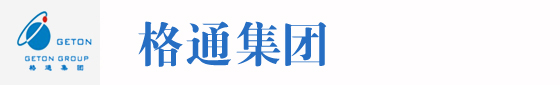 GETON
GETON GROUP
格通集团

格通集团